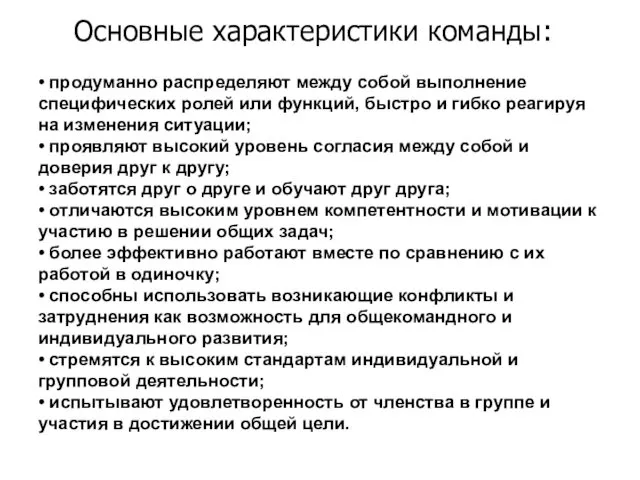 Основные характеристики команды:

• продуманно распределяют между собой выполнение специфических ролей или функций, быстро и гибко реагируя на изменения ситуации;
• проявляют высокий уровень согласия между собой и доверия друг к другу;
• заботятся друг о друге и обучают друг друга;
• отличаются высоким уровнем компетентности и мотивации к участию в решении общих задач;
• более эффективно работают вместе по сравнению с их работой в одиночку;
• способны использовать возникающие конфликты и затруднения как возможность для общекомандного и индивидуального развития;
• стремятся к высоким стандартам индивидуальной и групповой деятельности;
• испытывают удовлетворенность от членства в группе и участия в достижении общей цели.